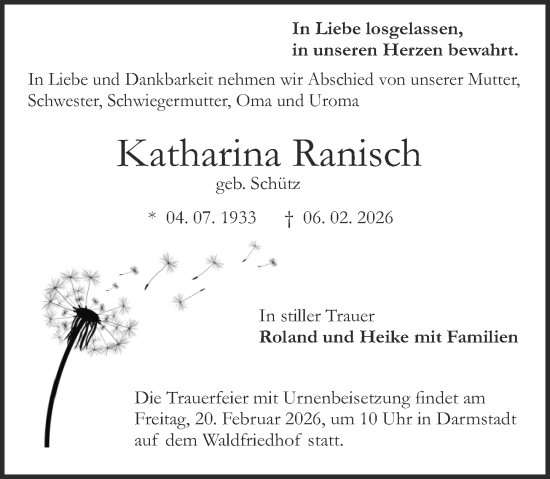 In Liebe losgelassen,
in unseren Herzen bewahrt.

In Liebe und Dankbarkeit nehmen wir Abschied von unserer Mutter, Schwester, Schwiegermutter, Oma und Uroma

Katharina Ranisch
geb. Schütz

* 04. 07. 1933 † 06. 02. 2026

In stiller Trauer
Roland und Heike mit Familien

Die Trauerfeier mit Urnenbeisetzung findet am Freitag, 20. Februar 2026, um 10 Uhr in Darmstadt auf dem Waldfriedhof statt.